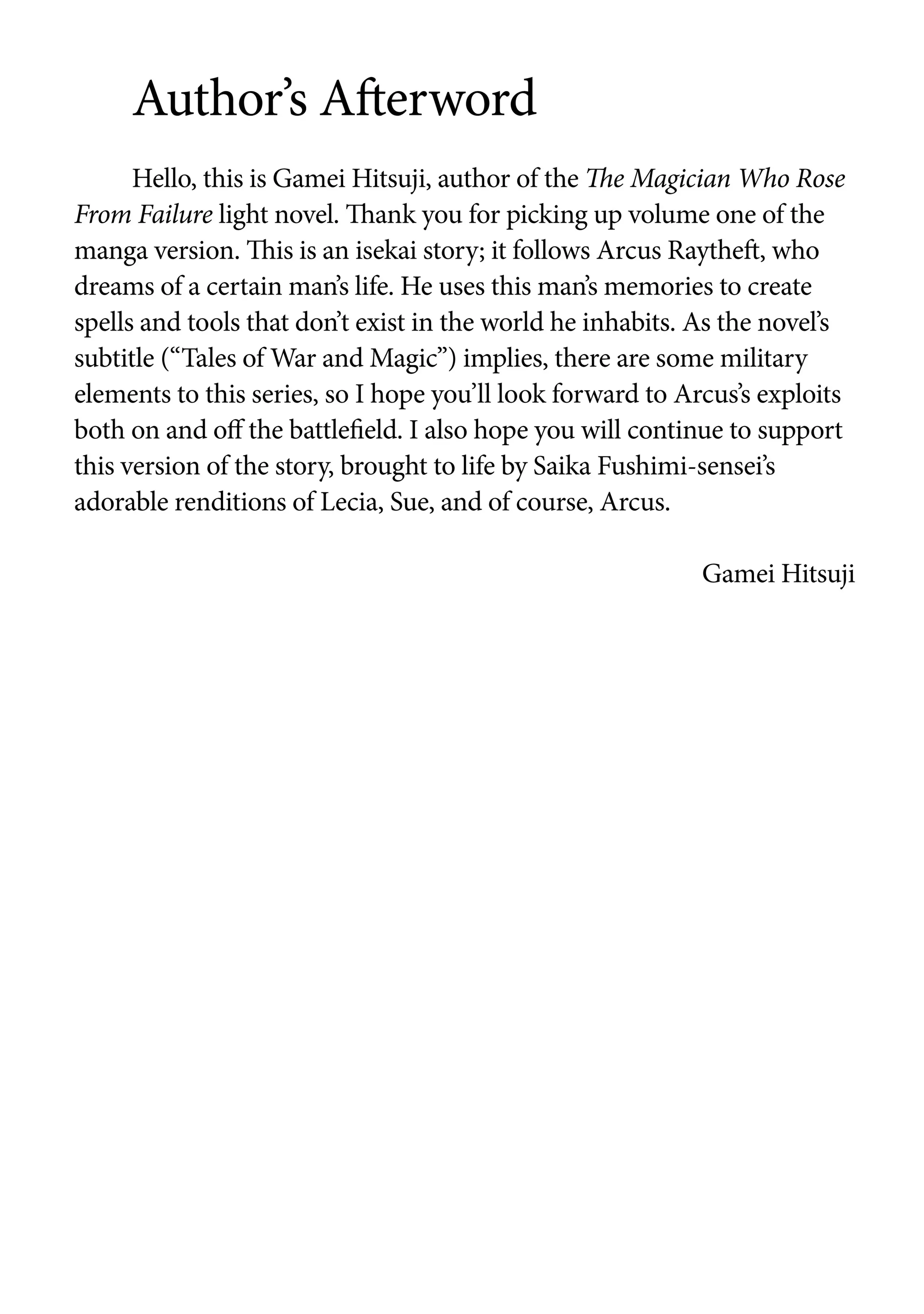 Author’s Afterword

Hello, this is Gamei Hitsuji, author of the The Magician Who Rose From Failure light novel. Thank you for picking up volume one of the manga version. This is an isekai story; it follows Arcus Raytheft, who dreams of a certain man’s life. He uses this man’s memories to create spells and tools that don’t exist in the world he inhabits. As the novel’s subtitle (“Tales of War and Magic”) implies, there are some military elements to this series, so I hope you’ll look forward to Arcus’s exploits both on and off the battlefield. I also hope you will continue to support this version of the story, brought to life by Saika Fushimi-sensei’s adorable renditions of Lecia, Sue, and of course, Arcus.

Gamei Hitsuji